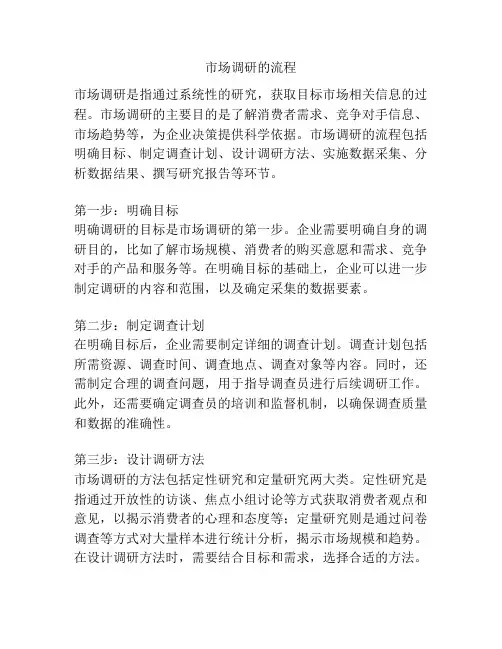 市场调研的流程

市场调研是指通过系统性的研究，获取目标市场相关信息的过程。市场调研的主要目的是了解消费者需求、竞争对手信息、市场趋势等，为企业决策提供科学依据。市场调研的流程包括明确目标、制定调查计划、设计调研方法、实施数据采集、分析数据结果、撰写研究报告等环节。

第一步：明确目标
明确调研的目标是市场调研的第一步。企业需要明确自身的调研目的，比如了解市场规模、消费者的购买意愿和需求、竞争对手的产品和服务等。在明确目标的基础上，企业可以进一步制定调研的内容和范围，以及确定采集的数据要素。

第二步：制定调查计划
在明确目标后，企业需要制定详细的调查计划。调查计划包括所需资源、调查时间、调查地点、调查对象等内容。同时，还需制定合理的调查问题，用于指导调查员进行后续调研工作。此外，还需要确定调查员的培训和监督机制，以确保调查质量和数据的准确性。

第三步：设计调研方法
市场调研的方法包括定性研究和定量研究两大类。定性研究是指通过开放性的访谈、焦点小组讨论等方式获取消费者观点和意见，以揭示消费者的心理和态度等；定量研究则是通过问卷调查等方式对大量样本进行统计分析，揭示市场规模和趋势。在设计调研方法时，需要结合目标和需求，选择合适的方法。